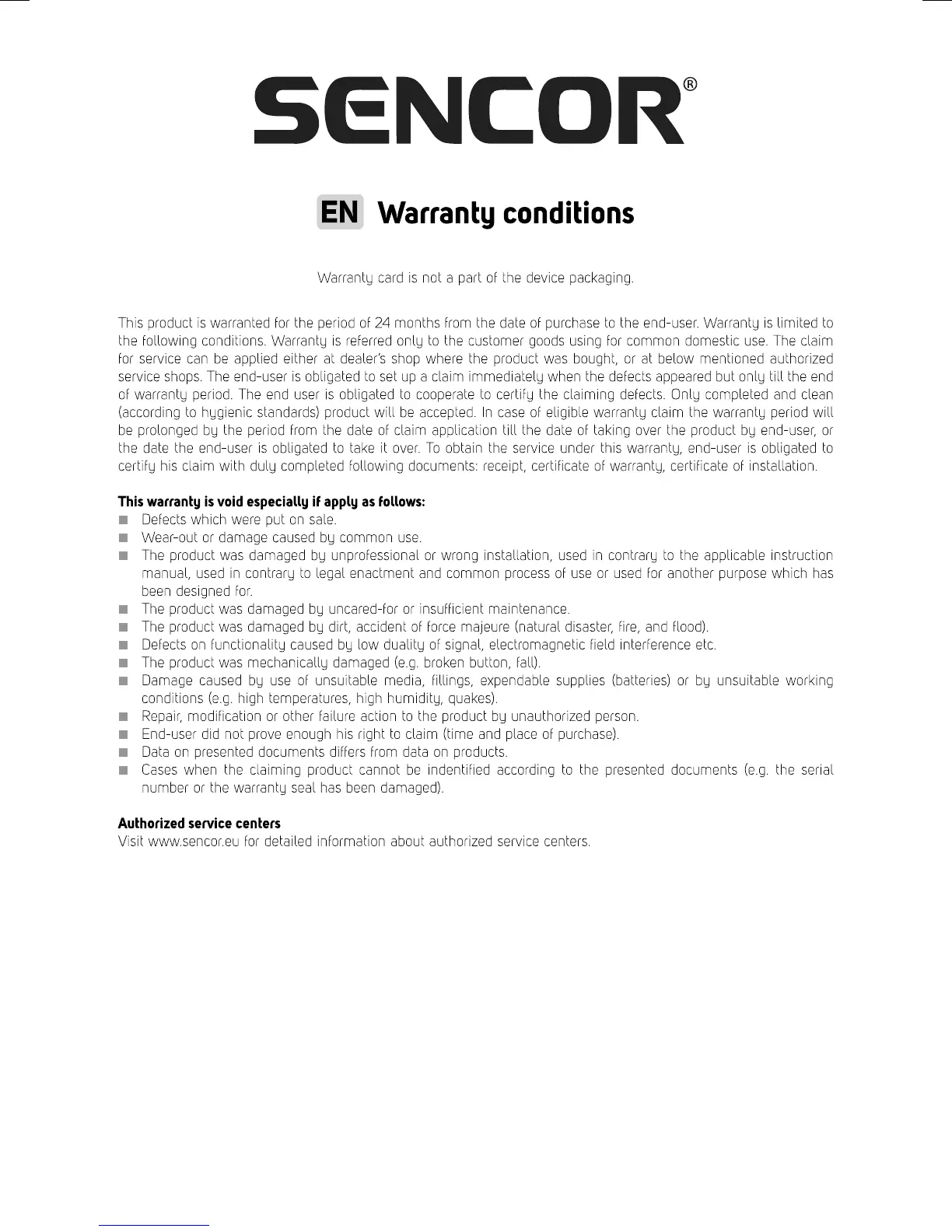 SENCOR®

EN Warranty conditions

Warranty card is not a part of the device packaging.

This product is warranted for the period of 24 months from the date of purchase to the end-user. Warranty is limited to the following conditions. Warranty is referred only to the customer goods using for common domestic use. The claim for service can be applied either at dealer's shop where the product was bought, or at below mentioned authorized service shops. The end-user is obligated to set up a claim immediately when the defects appeared but only till the end of warranty period. The end user is obligated to cooperate to certify the claiming defects. Only completed and clean (according to hygienic standards) product will be accepted. In case of eligible warranty claim the warranty period will be prolonged by the period from the date of claim application till the date of taking over the product by end-user, or the date the end-user is obligated to take it over. To obtain the service under this warranty, end-user is obligated to certify his claim with duly completed following documents: receipt, certificate of warranty, certificate of installation.

This warranty is void especially if apply as follows:
■ Defects which were put on sale.
■ Wear-out or damage caused by common use.
■ The product was damaged by unprofessional or wrong installation, used in contrary to the applicable instruction manual, used in contrary to legal enactment and common process of use or used for another purpose which has been designed for.
■ The product was damaged by uncared-for or insufficient maintenance.
■ The product was damaged by dirt, accident of force majeure (natural disaster, fire, and flood).
■ Defects on functionality caused by low duality of signal, electromagnetic field interference etc.
■ The product was mechanically damaged (e.g. broken button, fall).
■ Damage caused by use of unsuitable media, fillings, expendable supplies (batteries) or by unsuitable working conditions (e.g. high temperatures, high humidity, quakes).
■ Repair, modification or other failure action to the product by unauthorized person.
■ End-user did not prove enough his right to claim (time and place of purchase).
■ Data on presented documents differs from data on products.
■ Cases when the claiming product cannot be indentified according to the presented documents (e.g. the serial number or the warranty seal has been damaged).

Authorized service centers
Visit www.sencor.eu for detailed information about authorized service centers.